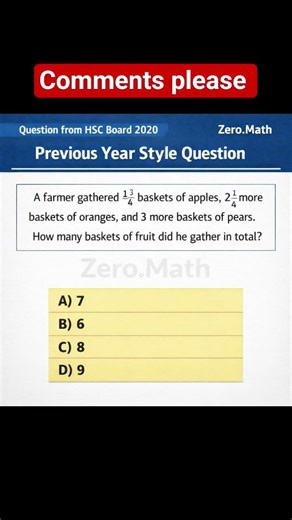 Comments please

Question from HSC Board 2020

Zero.Math

Previous Year Style Question

A farmer gathered $1\frac{3}{4}$ baskets of apples, $2\frac{1}{4}$ more baskets of oranges, and 3 more baskets of pears. How many baskets of fruit did he gather in total?

Zero.Math

A) 7
B) 6
C) 8
D) 9